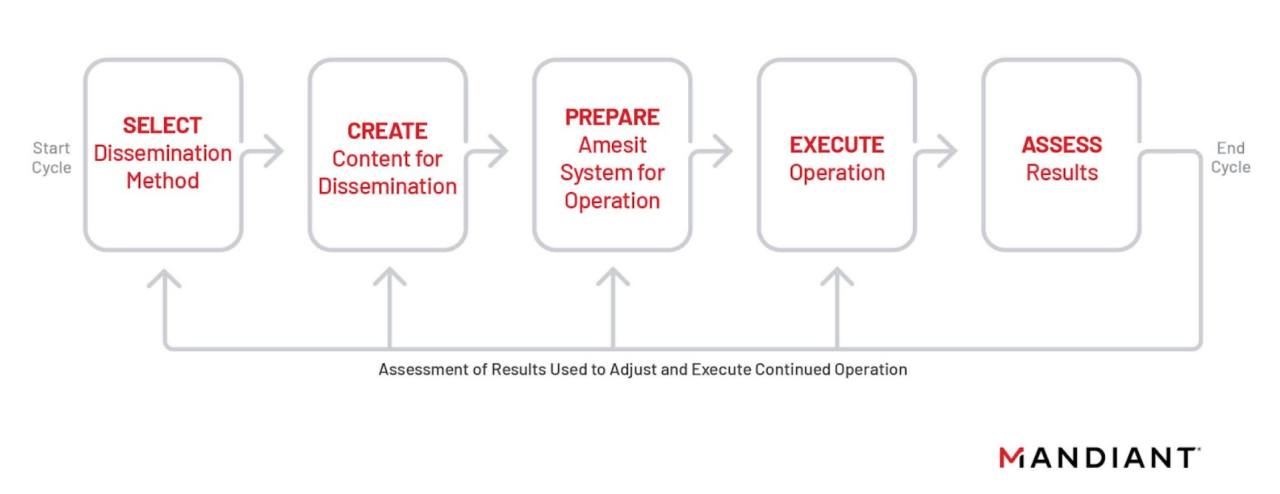 Start Cycle

SELECT Dissemination Method

CREATE Content for Dissemination

PREPARE Amesit System for Operation

EXECUTE Operation

ASSESS Results

End Cycle

Assessment of Results Used to Adjust and Execute Continued Operation

MANDIANT